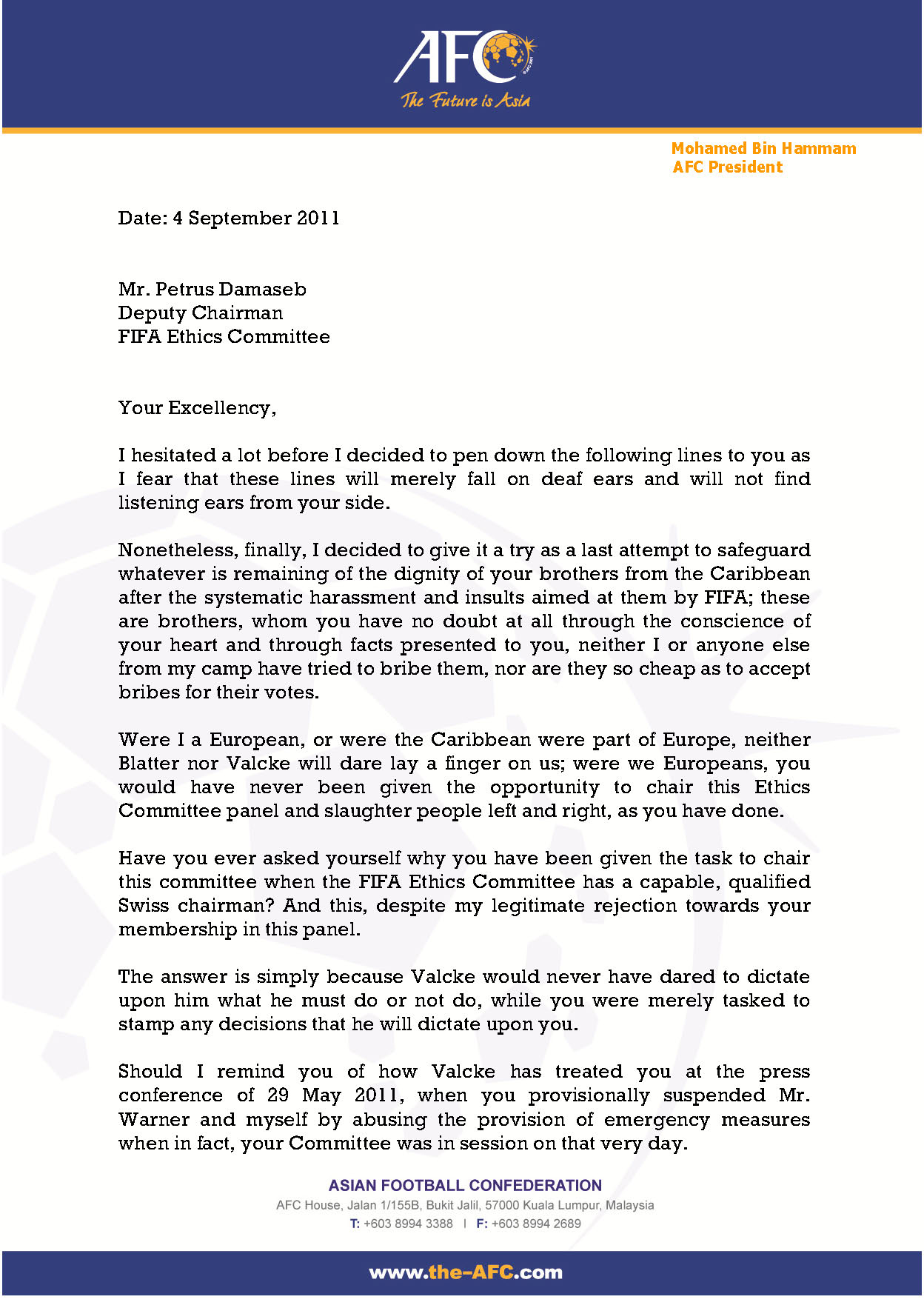 AFC
The Future is Asia

Mohamed Bin Hammam
AFC President

Date: 4 September 2011

Mr. Petrus Damaseb
Deputy Chairman
FIFA Ethics Committee

Your Excellency,

I hesitated a lot before I decided to pen down the following lines to you as I fear that these lines will merely fall on deaf ears and will not find listening ears from your side.

Nonetheless, finally, I decided to give it a try as a last attempt to safeguard whatever is remaining of the dignity of your brothers from the Caribbean after the systematic harassment and insults aimed at them by FIFA; these are brothers, whom you have no doubt at all through the conscience of your heart and through facts presented to you, neither I or anyone else from my camp have tried to bribe them, nor are they so cheap as to accept bribes for their votes.

Were I a European, or were the Caribbean were part of Europe, neither Blatter nor Valcke will dare lay a finger on us; were we Europeans, you would have never been given the opportunity to chair this Ethics Committee panel and slaughter people left and right, as you have done.

Have you ever asked yourself why you have been given the task to chair this committee when the FIFA Ethics Committee has a capable, qualified Swiss chairman? And this, despite my legitimate rejection towards your membership in this panel.

The answer is simply because Valcke would never have dared to dictate upon him what he must do or not do, while you were merely tasked to stamp any decisions that he will dictate upon you.

Should I remind you of how Valcke has treated you at the press conference of 29 May 2011, when you provisionally suspended Mr. Warner and myself by abusing the provision of emergency measures when in fact, your Committee was in session on that very day.

ASIAN FOOTBALL CONFEDERATION
AFC House, Jalan 1/155B, Bukit Jalil, 57000 Kuala Lumpur, Malaysia
T: +603 8994 3388 | F: +603 8994 2689

www.the-AFC.com